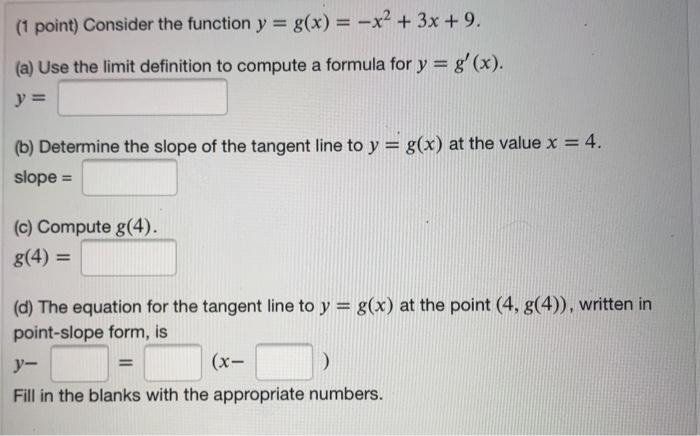 (1 point) Consider the function $y = g(x) = -x^2 + 3x + 9$.

(a) Use the limit definition to compute a formula for $y = g'(x)$.
$y =$

(b) Determine the slope of the tangent line to $y = g(x)$ at the value $x = 4$.
slope =

(c) Compute $g(4)$.
$g(4) =$

(d) The equation for the tangent line to $y = g(x)$ at the point $(4, g(4))$, written in point-slope form, is
$y-$ $=$ $(x-$ $)$
Fill in the blanks with the appropriate numbers.